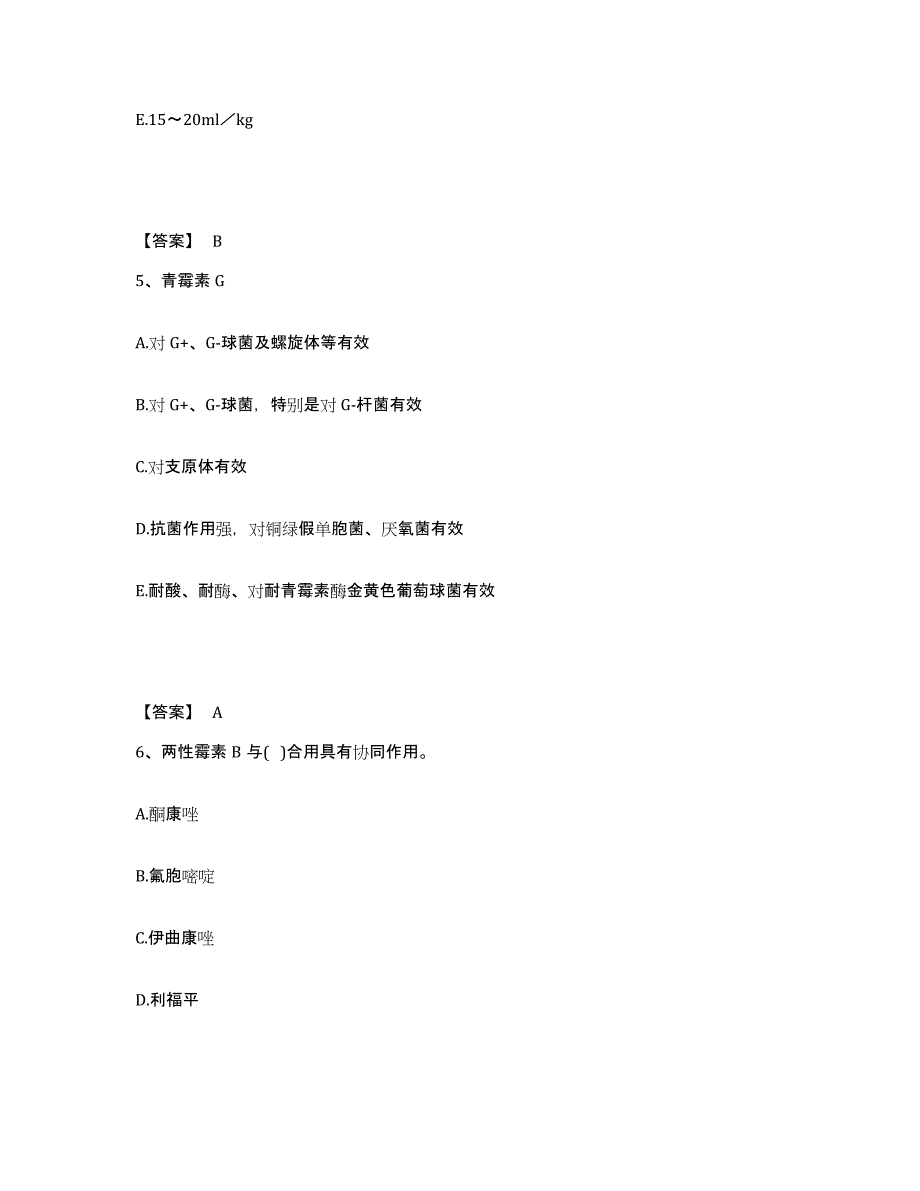 E.15～20ml／kg

【答案】 B

5、青霉素 G

A.对 G+、G-球菌及螺旋体等有效

B.对 G+、G-球菌，特别是对 G-杆菌有效

C.对支原体有效

D.抗菌作用强，对铜绿假单胞菌、厌氧菌有效

E.耐酸、耐酶、对耐青霉素酶金黄色葡萄球菌有效

【答案】 A

6、两性霉素 B 与( )合用具有协同作用。

A.酮康唑

B.氟胞嘧啶

C.伊曲康唑

D.利福平